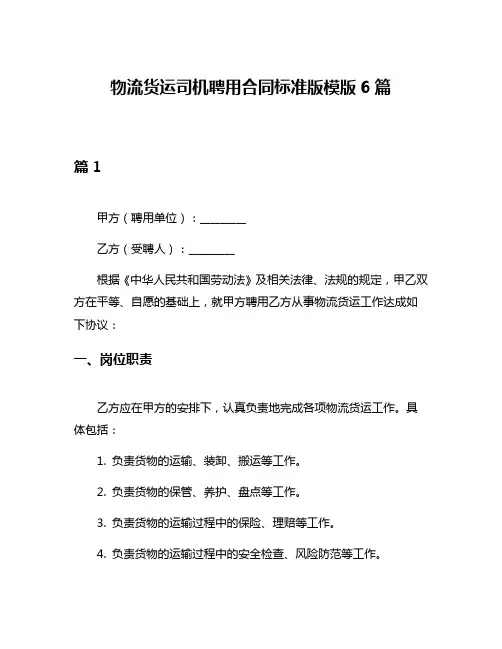 物流货运司机聘用合同标准版模版 6 篇

篇 1

甲方（聘用单位）：________

乙方（受聘人）：________

根据《中华人民共和国劳动法》及相关法律、法规的规定，甲乙双方在平等、自愿的基础上，就甲方聘用乙方从事物流货运工作达成如下协议：

一、岗位职责

乙方应在甲方的安排下，认真负责地完成各项物流货运工作。具体包括：

1. 负责货物的运输、装卸、搬运等工作。

2. 负责货物的保管、养护、盘点等工作。

3. 负责货物的运输过程中的保险、理赔等工作。

4. 负责货物的运输过程中的安全检查、风险防范等工作。